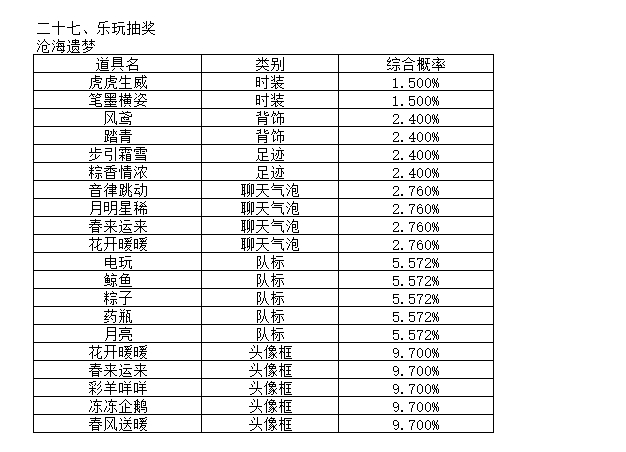 二十七、乐玩抽奖
沧海遗梦

| 道具名 | 类别 | 综合概率 |
|---|---|---|
| 虎虎生威 | 时装 | 1.500% |
| 笔墨横姿 | 时装 | 1.500% |
| 风鸢 | 背饰 | 2.400% |
| 踏青 | 背饰 | 2.400% |
| 步引霜雪 | 足迹 | 2.400% |
| 粽香情浓 | 足迹 | 2.400% |
| 音律跳动 | 聊天气泡 | 2.760% |
| 月明星稀 | 聊天气泡 | 2.760% |
| 春来运来 | 聊天气泡 | 2.760% |
| 花开暖暖 | 聊天气泡 | 2.760% |
| 电玩 | 队标 | 5.572% |
| 鲸鱼 | 队标 | 5.572% |
| 粽子 | 队标 | 5.572% |
| 药瓶 | 队标 | 5.572% |
| 月亮 | 队标 | 5.572% |
| 花开暖暖 | 头像框 | 9.700% |
| 春来运来 | 头像框 | 9.700% |
| 彩羊咩咩 | 头像框 | 9.700% |
| 冻冻企鹅 | 头像框 | 9.700% |
| 春风送暖 | 头像框 | 9.700% |